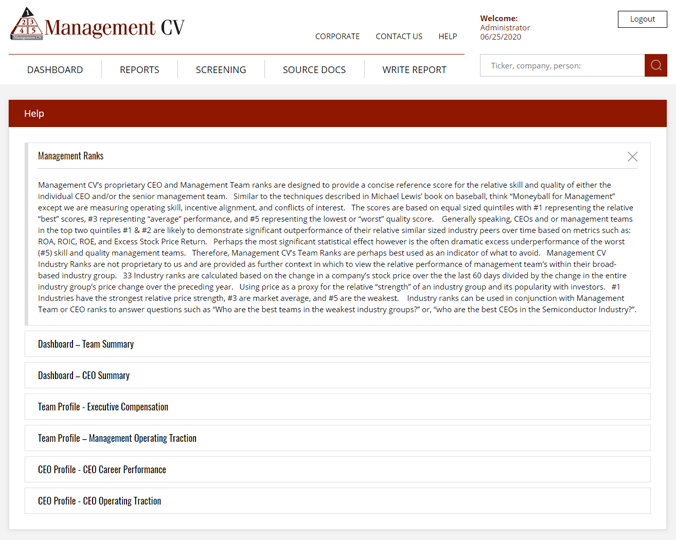 1 2 3 4 5 Management CV

Management CV

CORPORATE CONTACT US HELP

Welcome:
Administrator
06/25/2020

Logout

DASHBOARD REPORTS SCREENING SOURCE DOCS WRITE REPORT

Ticker, company, person:

Help

Management Ranks

Management CV's proprietary CEO and Management Team ranks are designed to provide a concise reference score for the relative skill and quality of either the individual CEO and/or the senior management team. Similar to the techniques described in Michael Lewis' book on baseball, think "Moneyball for Management" except we are measuring operating skill, incentive alignment, and conflicts of interest. The scores are based on equal sized quintiles with #1 representing the relative "best" scores, #3 representing "average" performance, and #5 representing the lowest or "worst" quality score. Generally speaking, CEOs and or management teams in the top two quintiles #1 & #2 are likely to demonstrate significant outperformance of their relative similar sized industry peers over time based on metrics such as: ROA, ROIC, ROE, and Excess Stock Price Return. Perhaps the most significant statistical effect however is the often dramatic excess underperformance of the worst (#5) skill and quality management teams. Therefore, Management CV's Team Ranks are perhaps best used as an indicator of what to avoid. Management CV Industry Ranks are not proprietary to us and are provided as further context in which to view the relative performance of management team's within their broad-based industry group. 33 Industry ranks are calculated based on the change in a company's stock price over the the last 60 days divided by the change in the entire industry group's price change over the preceding year. Using price as a proxy for the relative "strength" of an industry group and its popularity with investors. #1 Industries have the strongest relative price strength, #3 are market average, and #5 are the weakest. Industry ranks can be used in conjunction with Management Team or CEO ranks to answer questions such as "Who are the best teams in the weakest industry groups?" or, "who are the best CEOs in the Semiconductor Industry?".

Dashboard – Team Summary

Dashboard – CEO Summary

Team Profile - Executive Compensation

Team Profile – Management Operating Traction

CEO Profile - CEO Career Performance

CEO Profile - CEO Operating Traction